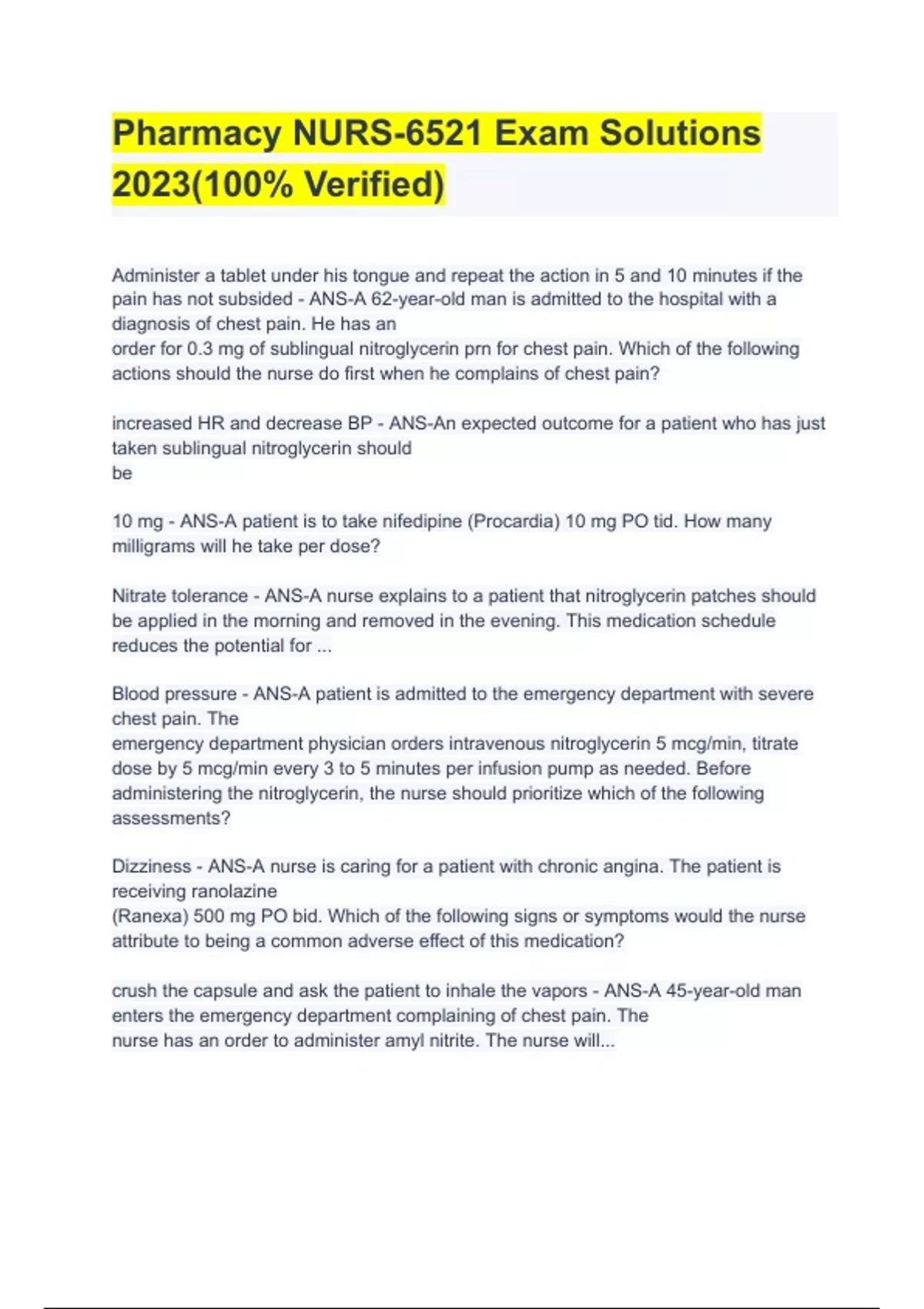 Pharmacy NURS-6521 Exam Solutions 2023(100% Verified)

Administer a tablet under his tongue and repeat the action in 5 and 10 minutes if the pain has not subsided - ANS-A 62-year-old man is admitted to the hospital with a diagnosis of chest pain. He has an order for 0.3 mg of sublingual nitroglycerin prn for chest pain. Which of the following actions should the nurse do first when he complains of chest pain?

increased HR and decrease BP - ANS-An expected outcome for a patient who has just taken sublingual nitroglycerin should be

10 mg - ANS-A patient is to take nifedipine (Procardia) 10 mg PO tid. How many milligrams will he take per dose?

Nitrate tolerance - ANS-A nurse explains to a patient that nitroglycerin patches should be applied in the morning and removed in the evening. This medication schedule reduces the potential for ...

Blood pressure - ANS-A patient is admitted to the emergency department with severe chest pain. The emergency department physician orders intravenous nitroglycerin 5 mcg/min, titrate dose by 5 mcg/min every 3 to 5 minutes per infusion pump as needed. Before administering the nitroglycerin, the nurse should prioritize which of the following assessments?

Dizziness - ANS-A nurse is caring for a patient with chronic angina. The patient is receiving ranolazine (Ranexa) 500 mg PO bid. Which of the following signs or symptoms would the nurse attribute to being a common adverse effect of this medication?

crush the capsule and ask the patient to inhale the vapors - ANS-A 45-year-old man enters the emergency department complaining of chest pain. The nurse has an order to administer amyl nitrite. The nurse will...